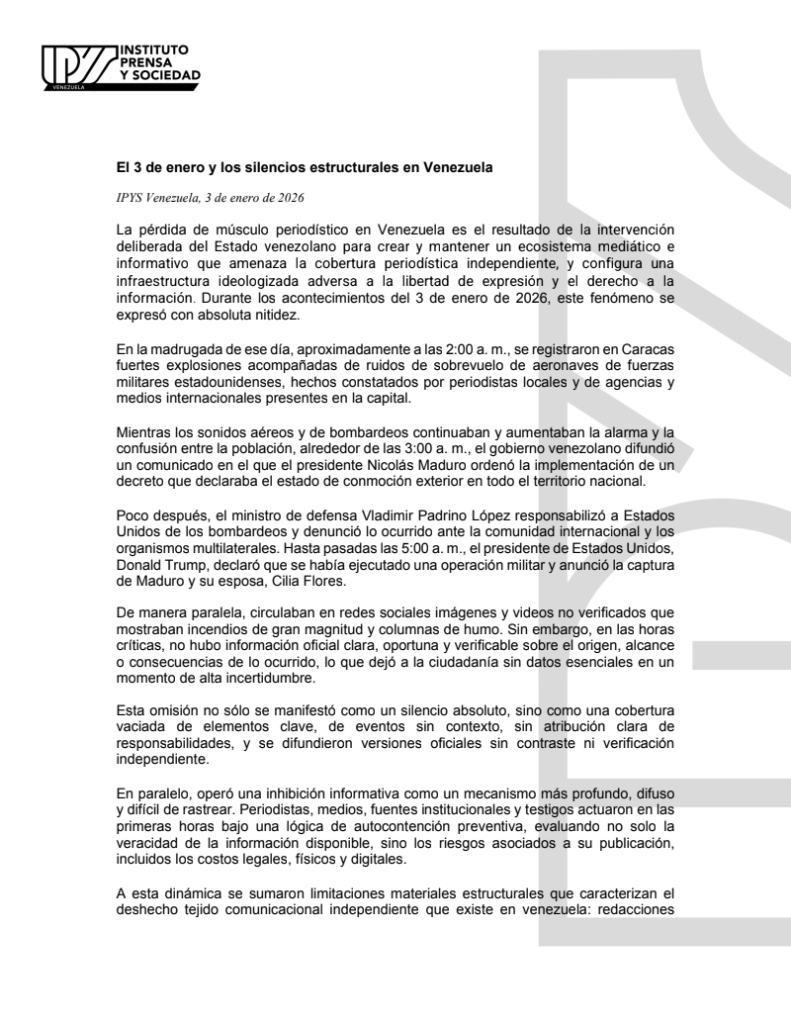 IPYS INSTITUTO PRENSA Y SOCIEDAD VENEZUELA

El 3 de enero y los silencios estructurales en Venezuela

IPYS Venezuela, 3 de enero de 2026

La pérdida de músculo periodístico en Venezuela es el resultado de la intervención deliberada del Estado venezolano para crear y mantener un ecosistema mediático e informativo que amenaza la cobertura periodística independiente, y configura una infraestructura ideologizada adversa a la libertad de expresión y el derecho a la información. Durante los acontecimientos del 3 de enero de 2026, este fenómeno se expresó con absoluta nitidez.

En la madrugada de ese día, aproximadamente a las 2:00 a. m., se registraron en Caracas fuertes explosiones acompañadas de ruidos de sobrevuelo de aeronaves de fuerzas militares estadounidenses, hechos constatados por periodistas locales y de agencias y medios internacionales presentes en la capital.

Mientras los sonidos aéreos y de bombardeos continuaban y aumentaban la alarma y la confusión entre la población, alrededor de las 3:00 a. m., el gobierno venezolano difundió un comunicado en el que el presidente Nicolás Maduro ordenó la implementación de un decreto que declaraba el estado de conmoción exterior en todo el territorio nacional.

Poco después, el ministro de defensa Vladimir Padrino López responsabilizó a Estados Unidos de los bombardeos y denunció lo ocurrido ante la comunidad internacional y los organismos multilaterales. Hasta pasadas las 5:00 a. m., el presidente de Estados Unidos, Donald Trump, declaró que se había ejecutado una operación militar y anunció la captura de Maduro y su esposa, Cilia Flores.

De manera paralela, circulaban en redes sociales imágenes y videos no verificados que mostraban incendios de gran magnitud y columnas de humo. Sin embargo, en las horas críticas, no hubo información oficial clara, oportuna y verificable sobre el origen, alcance o consecuencias de lo ocurrido, lo que dejó a la ciudadanía sin datos esenciales en un momento de alta incertidumbre.

Esta omisión no sólo se manifestó como un silencio absoluto, sino como una cobertura vaciada de elementos clave, de eventos sin contexto, sin atribución clara de responsabilidades, y se difundieron versiones oficiales sin contraste ni verificación independiente.

En paralelo, operó una inhibición informativa como un mecanismo más profundo, difuso y difícil de rastrear. Periodistas, medios, fuentes institucionales y testigos actuaron en las primeras horas bajo una lógica de autocontención preventiva, evaluando no solo la veracidad de la información disponible, sino los riesgos asociados a su publicación, incluidos los costos legales, físicos y digitales.

A esta dinámica se sumaron limitaciones materiales estructurales que caracterizan el deshecho tejido comunicacional independiente que existe en venezuela: redacciones